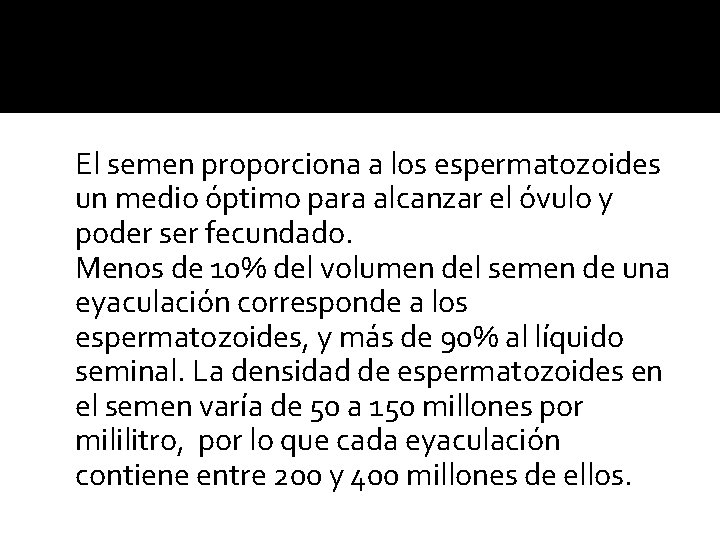 El semen proporciona a los espermatozoides un medio óptimo para alcanzar el óvulo y poder ser fecundado.

Menos de 10% del volumen del semen de una eyaculación corresponde a los espermatozoides, y más de 90% al líquido seminal. La densidad de espermatozoides en el semen varía de 50 a 150 millones por mililitro, por lo que cada eyaculación contiene entre 200 y 400 millones de ellos.